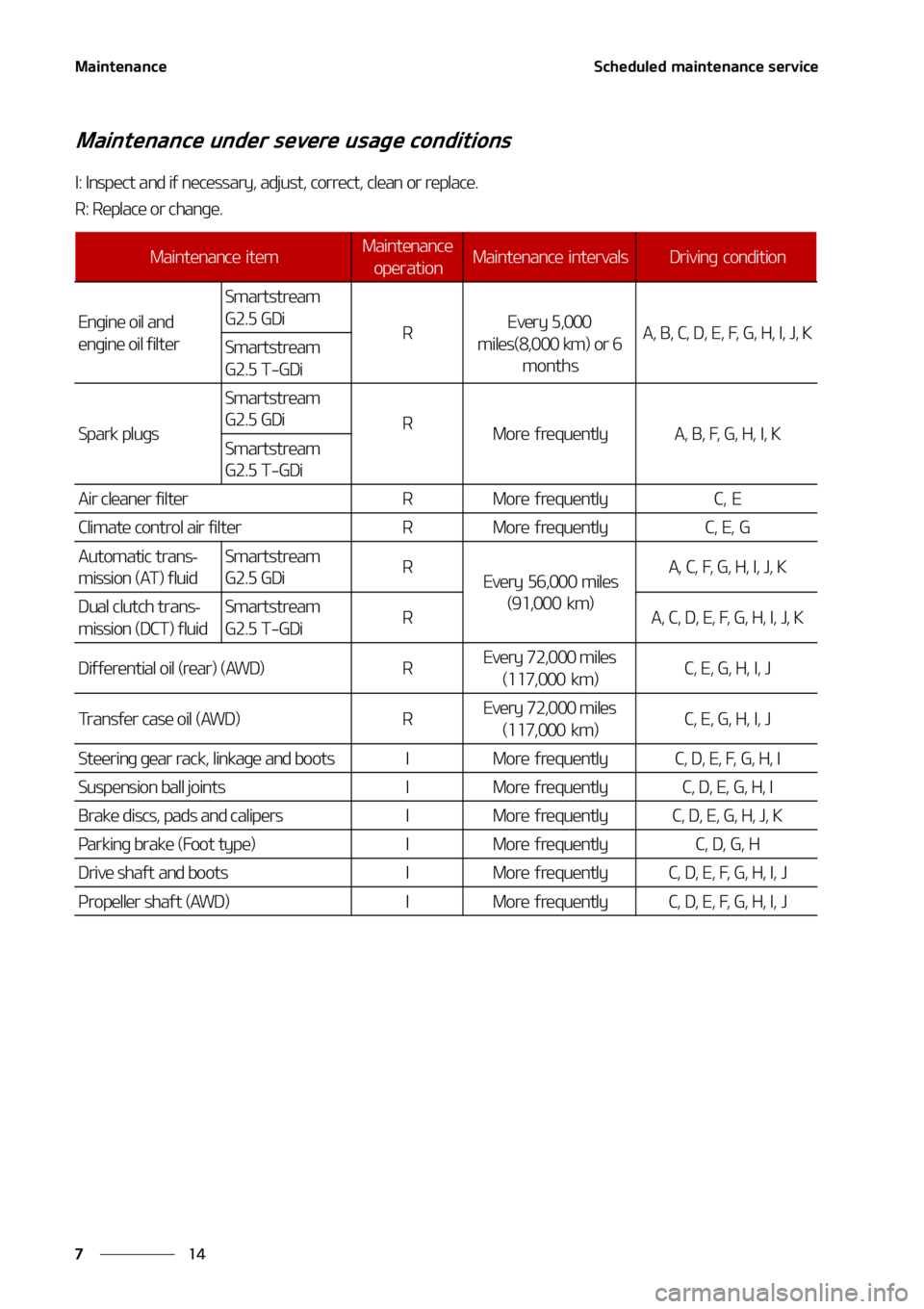 Maintenance

Scheduled maintenance service

Maintenance under severe usage conditions

I: Inspect and if necessary, adjust, correct, clean or replace.
R: Replace or change.

| Maintenance item | | Maintenance operation | Maintenance intervals | Driving condition |
|---|---|---|---|---|
| Engine oil and engine oil filter | Smartstream G2.5 GDi | R | Every 5,000 miles(8,000 km) or 6 months | A, B, C, D, E, F, G, H, I, J, K |
| | Smartstream G2.5 T-GDi | | | |
| Spark plugs | Smartstream G2.5 GDi | R | More frequently | A, B, F, G, H, I, K |
| | Smartstream G2.5 T-GDi | | | |
| Air cleaner filter | | R | More frequently | C, E |
| Climate control air filter | | R | More frequently | C, E, G |
| Automatic transmission (AT) fluid | Smartstream G2.5 GDi | R | Every 56,000 miles (91,000 km) | A, C, F, G, H, I, J, K |
| Dual clutch transmission (DCT) fluid | Smartstream G2.5 T-GDi | R | | A, C, D, E, F, G, H, I, J, K |
| Differential oil (rear) (AWD) | | R | Every 72,000 miles (117,000 km) | C, E, G, H, I, J |
| Transfer case oil (AWD) | | R | Every 72,000 miles (117,000 km) | C, E, G, H, I, J |
| Steering gear rack, linkage and boots | | I | More frequently | C, D, E, F, G, H, I |
| Suspension ball joints | | I | More frequently | C, D, E, G, H, I |
| Brake discs, pads and calipers | | I | More frequently | C, D, E, G, H, J, K |
| Parking brake (Foot type) | | I | More frequently | C, D, G, H |
| Drive shaft and boots | | I | More frequently | C, D, E, F, G, H, I, J |
| Propeller shaft (AWD) | | I | More frequently | C, D, E, F, G, H, I, J |

7 14

carmanualsonline.info